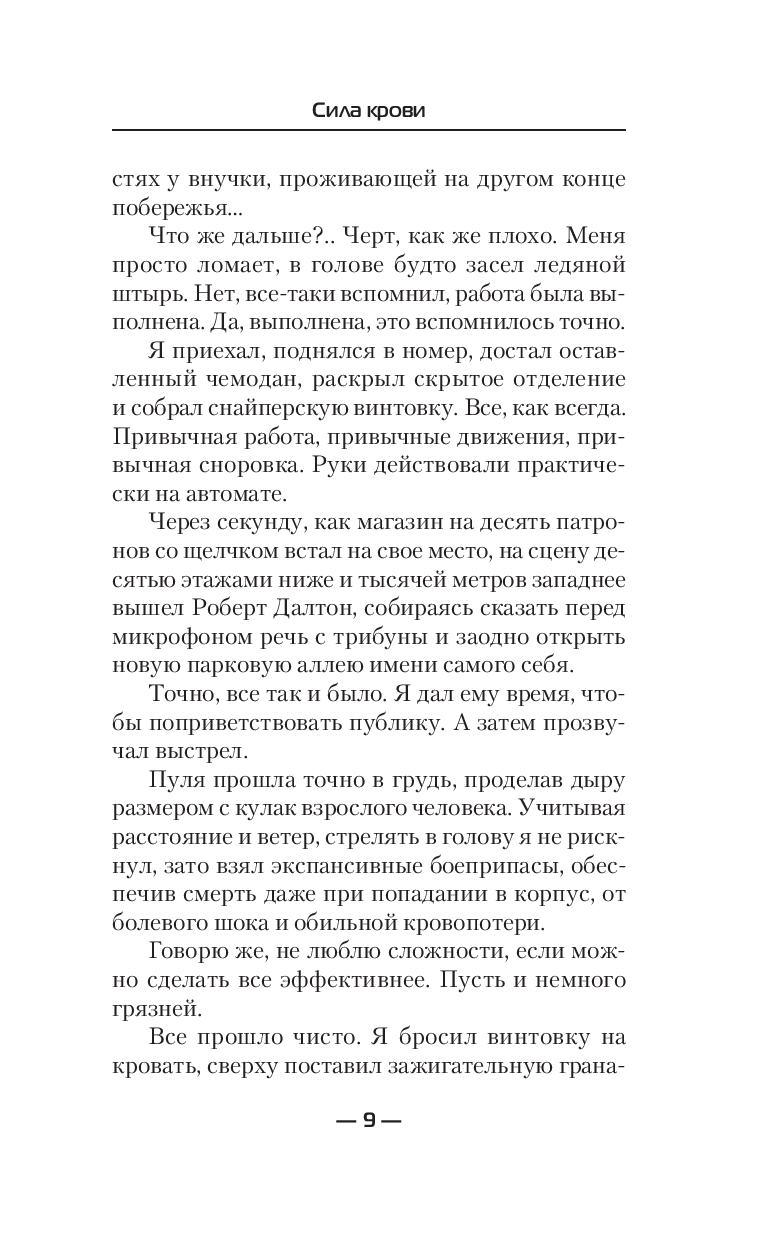 Сила крови

стях у внучки, проживающей на другом конце побережья...

Что же дальше?.. Черт, как же плохо. Меня просто ломает, в голове будто засел ледяной штырь. Нет, все-таки вспомнил, работа была выполнена. Да, выполнена, это вспомнилось точно.

Я приехал, поднялся в номер, достал оставленный чемодан, раскрыл скрытое отделение и собрал снайперскую винтовку. Все, как всегда. Привычная работа, привычные движения, привычная сноровка. Руки действовали практически на автомате.

Через секунду, как магазин на десять патронов со щелчком встал на свое место, на сцену десятью этажами ниже и тысячей метров западнее вышел Роберт Далтон, собираясь сказать перед микрофоном речь с трибуны и заодно открыть новую парковую аллею имени самого себя.

Точно, все так и было. Я дал ему время, чтобы поприветствовать публику. А затем прозвучал выстрел.

Пуля прошла точно в грудь, проделав дыру размером с кулак взрослого человека. Учитывая расстояние и ветер, стрелять в голову я не рискнул, зато взял экспансивные боеприпасы, обеспечив смерть даже при попадании в корпус, от болевого шока и обильной кровопотери.

Говорю же, не люблю сложности, если можно сделать все эффективнее. Пусть и немного грязней.

Все прошло чисто. Я бросил винтовку на кровать, сверху поставил зажигательную грана-

— 9 —